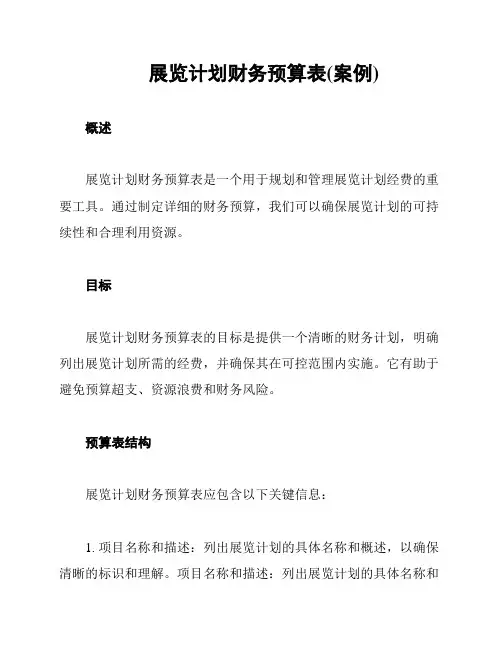 展览计划财务预算表(案例)

概述

展览计划财务预算表是一个用于规划和管理展览计划经费的重要工具。通过制定详细的财务预算，我们可以确保展览计划的可持续性和合理利用资源。

目标

展览计划财务预算表的目标是提供一个清晰的财务计划，明确列出展览计划所需的经费，并确保其在可控范围内实施。它有助于避免预算超支、资源浪费和财务风险。

预算表结构

展览计划财务预算表应包含以下关键信息：

1. 项目名称和描述：列出展览计划的具体名称和概述，以确保清晰的标识和理解。项目名称和描述：列出展览计划的具体名称和